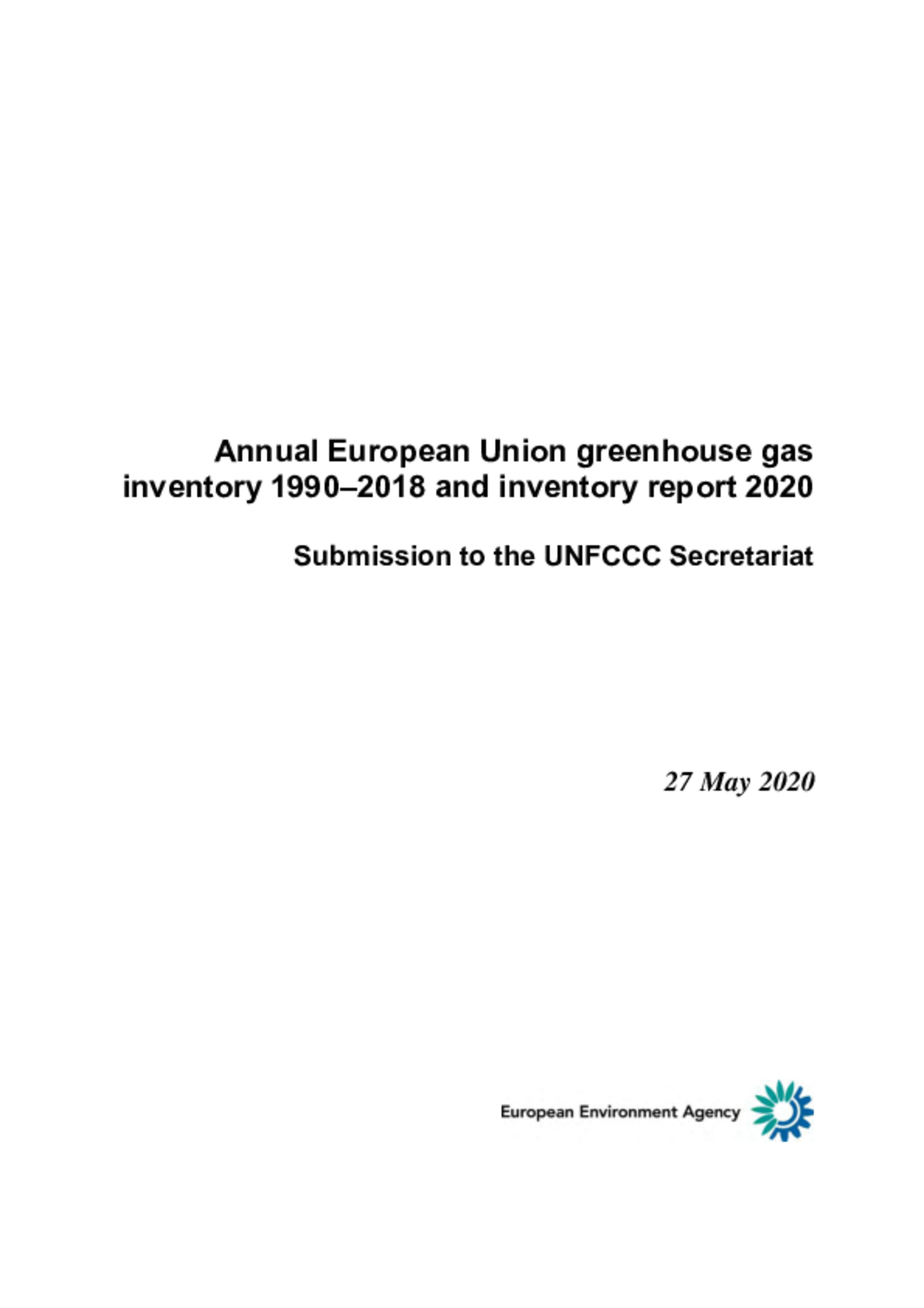 Annual European Union greenhouse gas inventory 1990–2018 and inventory report 2020

Submission to the UNFCCC Secretariat

27 May 2020

European Environment Agency